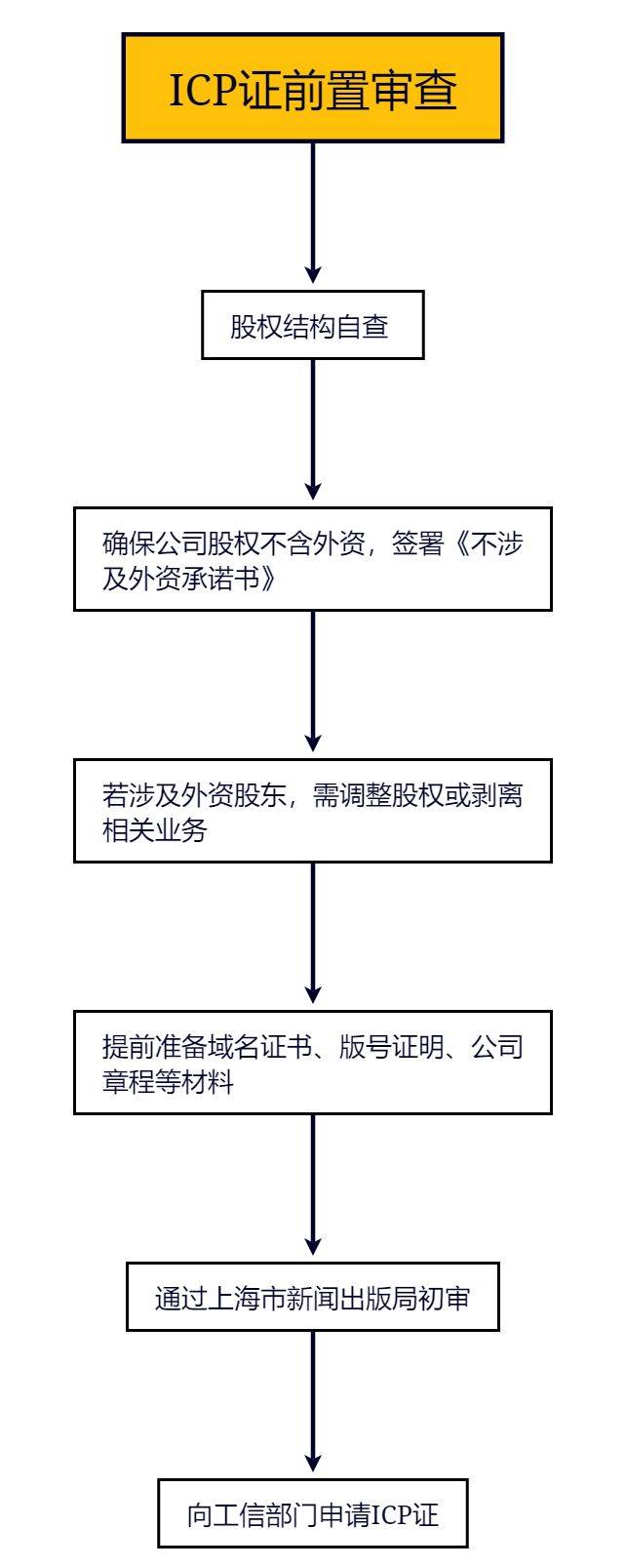 ICP证前置审查

股权结构自查

确保公司股权不含外资，签署《不涉及外资承诺书》

若涉及外资股东，需调整股权或剥离相关业务

提前准备域名证书、版号证明、公司章程等材料

通过上海市新闻出版局初审

向工信部门申请ICP证